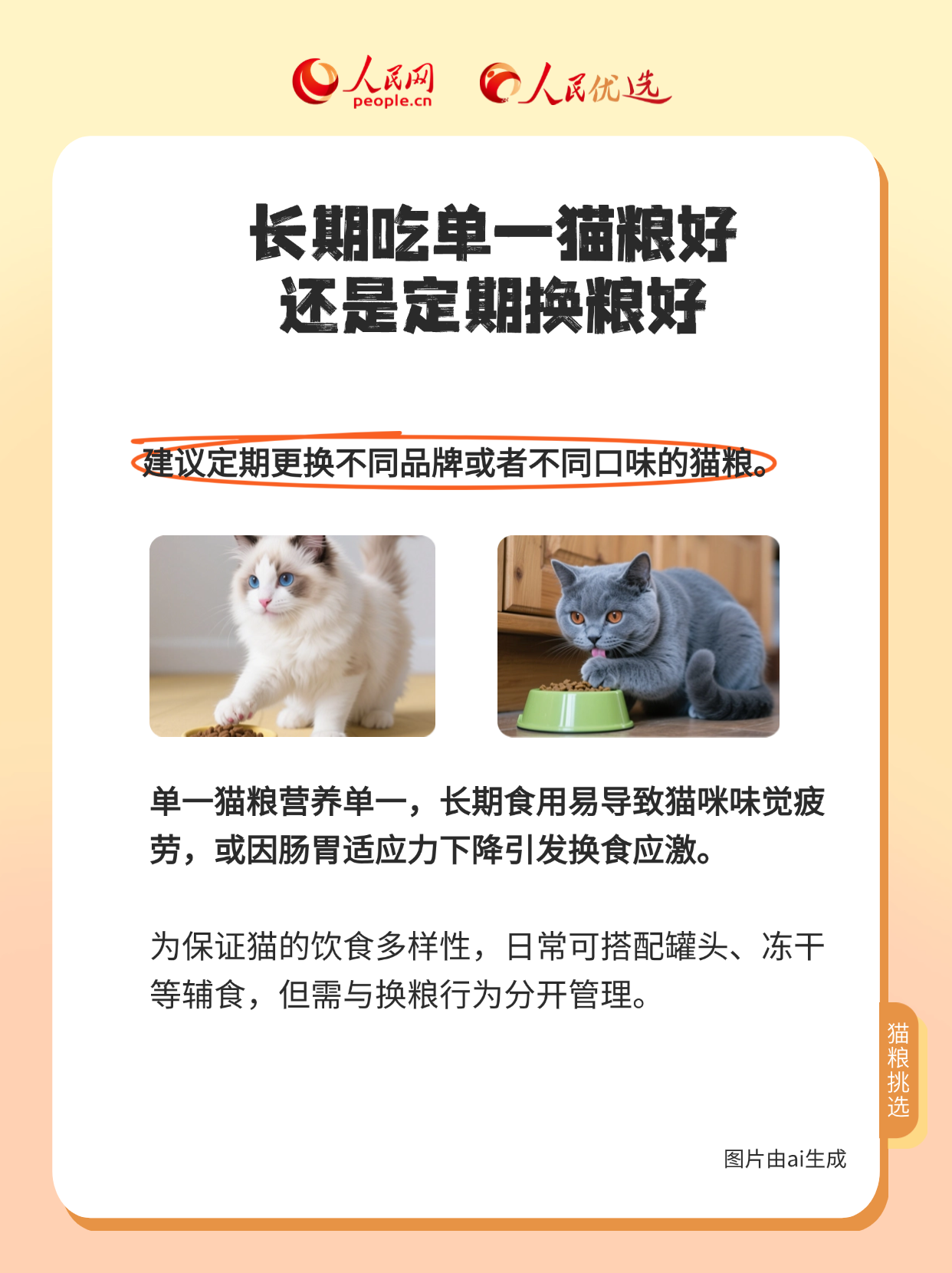 人民网
people.cn

人民优选

长期吃单一猫粮好
还是定期换粮好

建议定期更换不同品牌或者不同口味的猫粮。

单一猫粮营养单一，长期食用易导致猫咪味觉疲劳，或因肠胃适应力下降引发换食应激。

为保证猫的饮食多样性，日常可搭配罐头、冻干等辅食，但需与换粮行为分开管理。

猫粮挑选

图片由ai生成